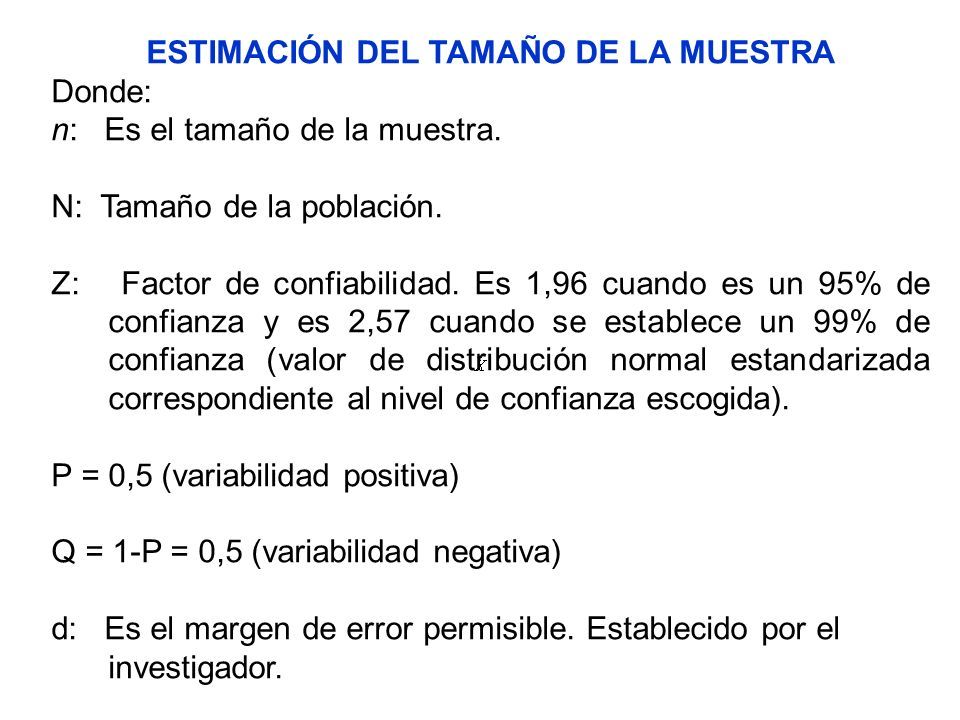 ESTIMACIÓN DEL TAMAÑO DE LA MUESTRA

Donde:

n: Es el tamaño de la muestra.

N: Tamaño de la población.

Z: Factor de confiabilidad. Es 1,96 cuando es un 95% de confianza y es 2,57 cuando se establece un 99% de confianza (valor de distribución normal estandarizada correspondiente al nivel de confianza escogida).

P = 0,5 (variabilidad positiva)

Q = 1-P = 0,5 (variabilidad negativa)

d: Es el margen de error permisible. Establecido por el investigador.